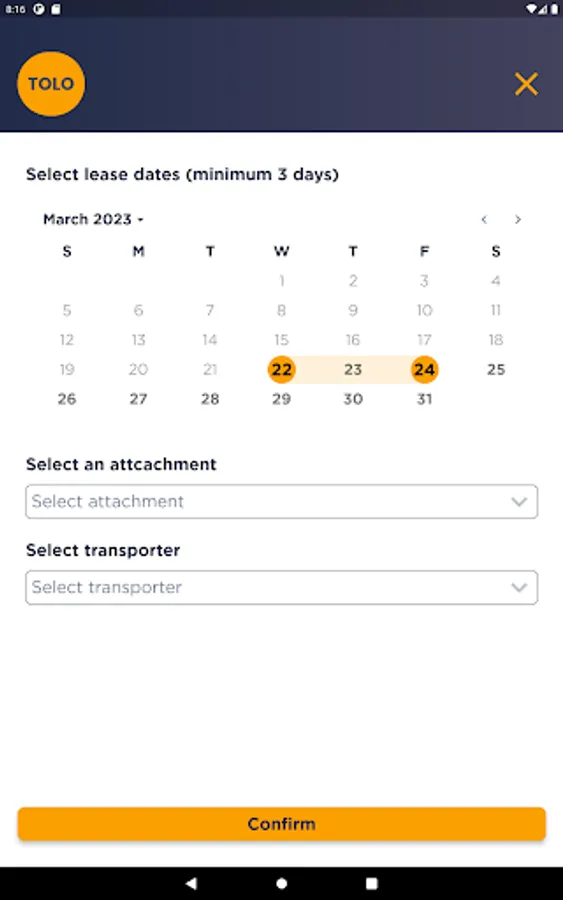 8:16

TOLO

Select lease dates (minimum 3 days)

March 2023

| S | M | T | W | T | F | S |
|---|---|---|---|---|---|---|
| | | | 1 | 2 | 3 | 4 |
| 5 | 6 | 7 | 8 | 9 | 10 | 11 |
| 12 | 13 | 14 | 15 | 16 | 17 | 18 |
| 19 | 20 | 21 | 22 | 23 | 24 | 25 |
| 26 | 27 | 28 | 29 | 30 | 31 | |

Select an attcachment

Select attachment

Select transporter

Select transporter

Confirm